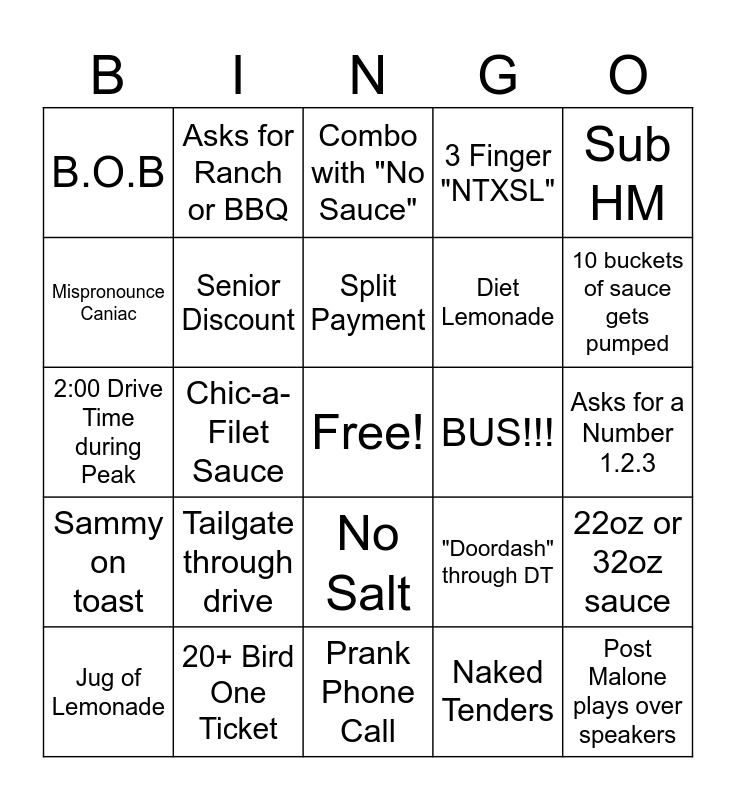 | B | I | N | G | O |
|---|---|---|---|---|
| B.O.B | Asks for Ranch or BBQ | Combo with "No Sauce" | 3 Finger "NTXSL" | Sub HM |
| Mispronounce Caniac | Senior Discount | Split Payment | Diet Lemonade | 10 buckets of sauce gets pumped |
| 2:00 Drive Time during Peak | Chic-a-Filet Sauce | Free! | BUS!!! | Asks for a Number 1.2.3 |
| Sammy on toast | Tailgate through drive | No Salt | "Doordash" through DT | 22oz or 32oz sauce |
| Jug of Lemonade | 20+ Bird One Ticket | Prank Phone Call | Naked Tenders | Post Malone plays over speakers |